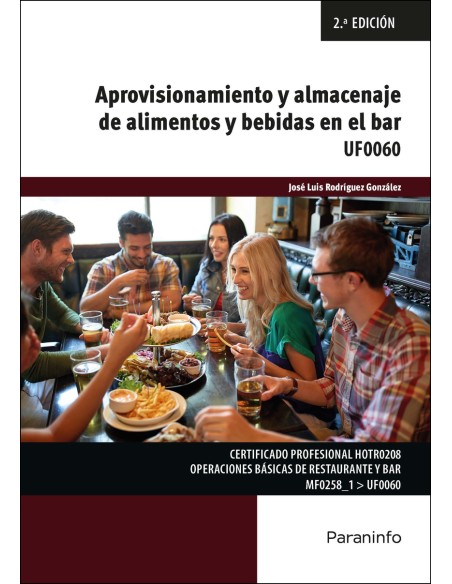 2.ª EDICIÓN

Aprovisionamiento y almacenaje de alimentos y bebidas en el bar
UF0060

José Luis Rodríguez González

CERTIFICADO PROFESIONAL HOTR0208
OPERACIONES BÁSICAS DE RESTAURANTE Y BAR
MF0258_1 > UF0060

Paraninfo